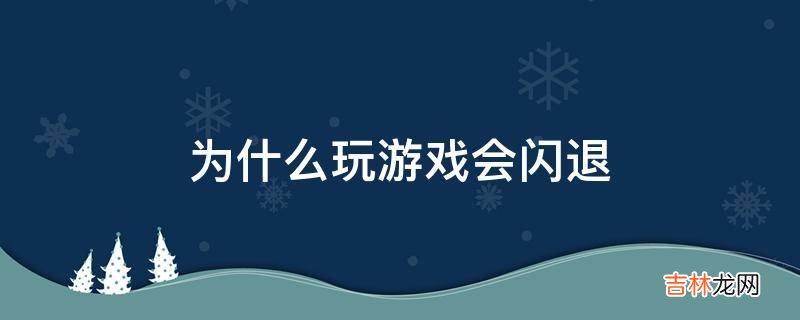 为什么玩游戏会闪退

吉林龙网